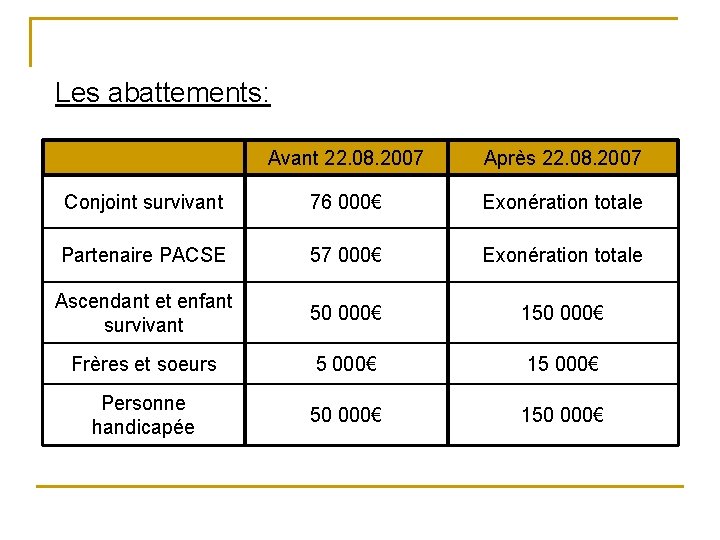 Les abattements:

| | Avant 22.08.2007 | Après 22.08.2007 |
|---|---|---|
| Conjoint survivant | 76 000€ | Exonération totale |
| Partenaire PACSE | 57 000€ | Exonération totale |
| Ascendant et enfant survivant | 50 000€ | 150 000€ |
| Frères et soeurs | 5 000€ | 15 000€ |
| Personne handicapée | 50 000€ | 150 000€ |